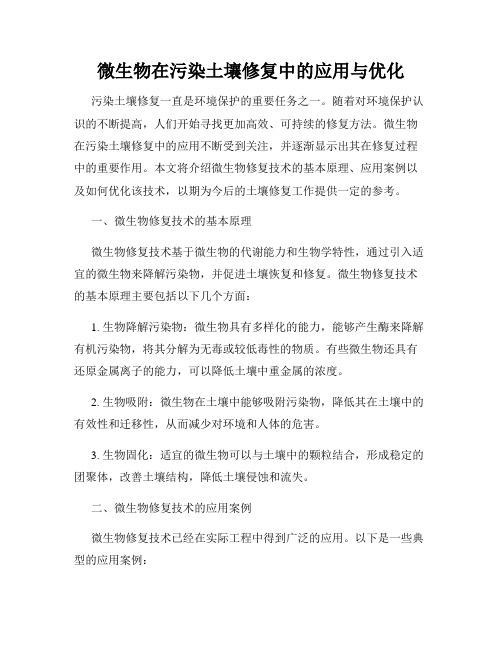 微生物在污染土壤修复中的应用与优化

污染土壤修复一直是环境保护的重要任务之一。随着对环境保护认识的不断提高，人们开始寻找更加高效、可持续的修复方法。微生物在污染土壤修复中的应用不断受到关注，并逐渐显示出其在修复过程中的重要作用。本文将介绍微生物修复技术的基本原理、应用案例以及如何优化该技术，以期为今后的土壤修复工作提供一定的参考。

一、微生物修复技术的基本原理

微生物修复技术基于微生物的代谢能力和生物学特性，通过引入适宜的微生物来降解污染物，并促进土壤恢复和修复。微生物修复技术的基本原理主要包括以下几个方面：

1. 生物降解污染物：微生物具有多样化的能力，能够产生酶来降解有机污染物，将其分解为无毒或较低毒性的物质。有些微生物还具有还原金属离子的能力，可以降低土壤中重金属的浓度。

2. 生物吸附：微生物在土壤中能够吸附污染物，降低其在土壤中的有效性和迁移性，从而减少对环境和人体的危害。

3. 生物固化：适宜的微生物可以与土壤中的颗粒结合，形成稳定的团聚体，改善土壤结构，降低土壤侵蚀和流失。

二、微生物修复技术的应用案例

微生物修复技术已经在实际工程中得到广泛的应用。以下是一些典型的应用案例：